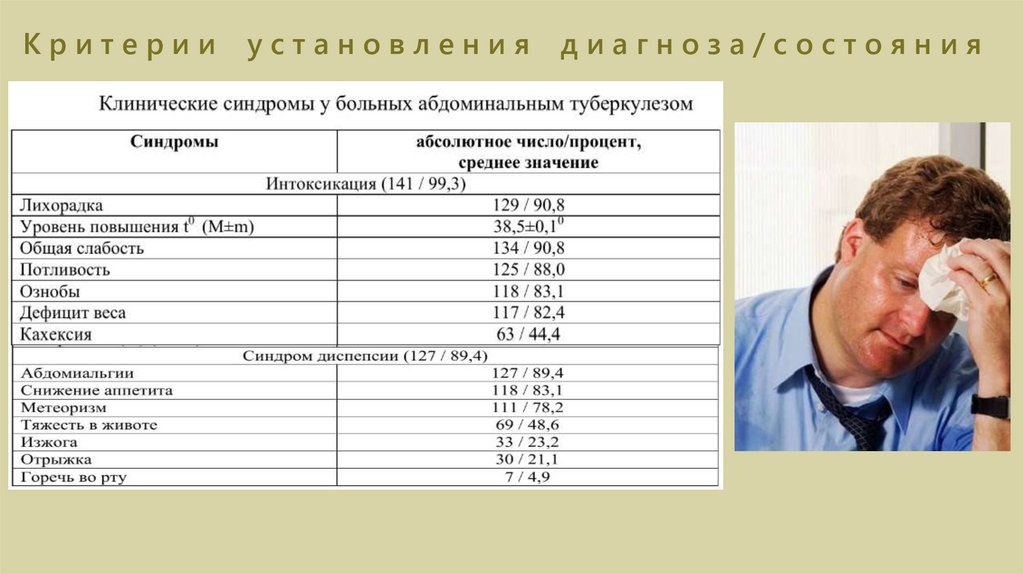 Критерии установления диагноза/состояния

Клинические синдромы у больных абдоминальным туберкулезом

| Синдромы | абсолютное число/процент, среднее значение |
|---|---|
| Интоксикация (141 / 99,3) | |
| Лихорадка | 129 / 90,8 |
| Уровень повышения $t^0$ (M±m) | $38,5±0,1^0$ |
| Общая слабость | 134 / 90,8 |
| Потливость | 125 / 88,0 |
| Ознобы | 118 / 83,1 |
| Дефицит веса | 117 / 82,4 |
| Кахексия | 63 / 44,4 |
| Синдром диспепсии (127 / 89,4) | |
| Абдомиальгии | 127 / 89,4 |
| Снижение аппетита | 118 / 83,1 |
| Метеоризм | 111 / 78,2 |
| Тяжесть в животе | 69 / 48,6 |
| Изжога | 33 / 23,2 |
| Отрыжка | 30 / 21,1 |
| Горечь во рту | 7 / 4,9 |